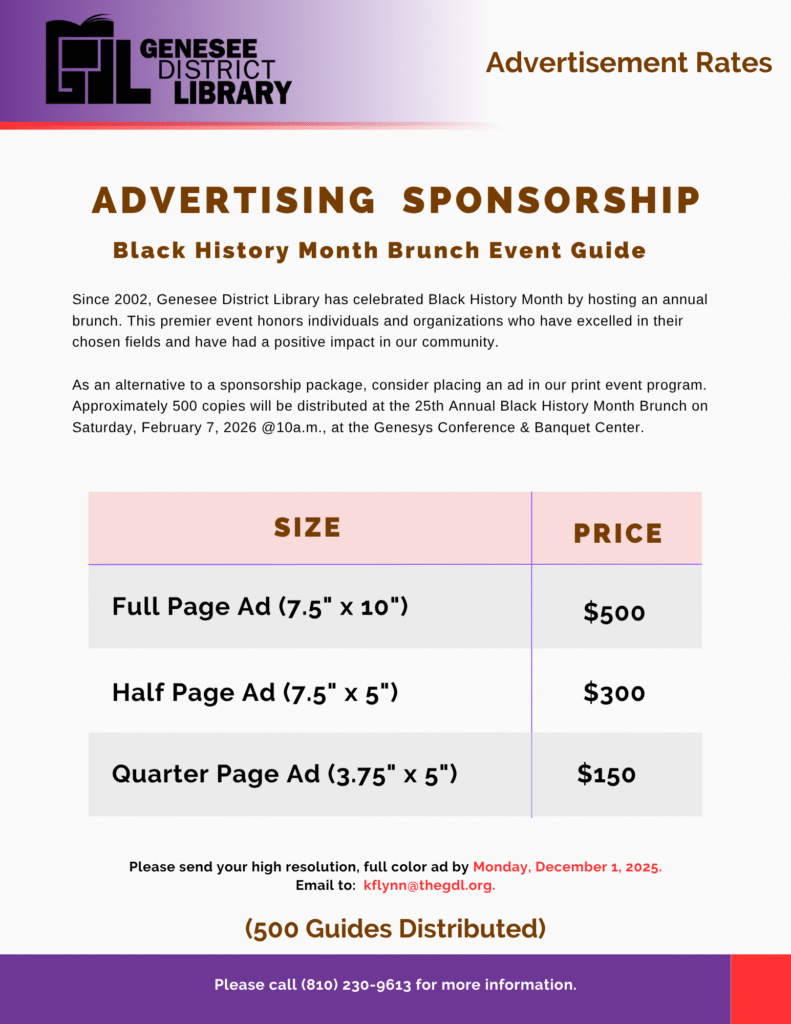 GDL GENESEE DISTRICT LIBRARY

Advertisement Rates

ADVERTISING SPONSORSHIP

Black History Month Brunch Event Guide

Since 2002, Genesee District Library has celebrated Black History Month by hosting an annual brunch. This premier event honors individuals and organizations who have excelled in their chosen fields and have had a positive impact in our community.

As an alternative to a sponsorship package, consider placing an ad in our print event program. Approximately 500 copies will be distributed at the 25th Annual Black History Month Brunch on Saturday, February 7, 2026 @10a.m., at the Genesys Conference & Banquet Center.

| SIZE | PRICE |
|---|---|
| Full Page Ad (7.5" x 10") | \$500 |
| Half Page Ad (7.5" x 5") | \$300 |
| Quarter Page Ad (3.75" x 5") | \$150 |

Please send your high resolution, full color ad by Monday, December 1, 2025.
Email to: kflynn@thegdl.org.

(500 Guides Distributed)

Please call (810) 230-9613 for more information.